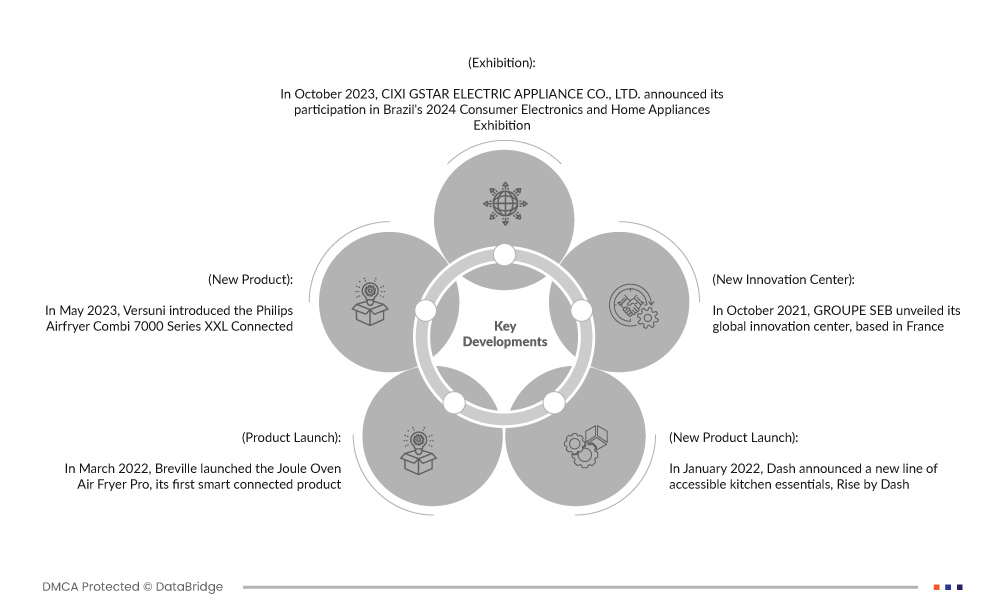 (Exhibition):

In October 2023, CIXI GSTAR ELECTRIC APPLIANCE CO., LTD. announced its participation in Brazil's 2024 Consumer Electronics and Home Appliances Exhibition

(New Product):

In May 2023, Versuni introduced the Philips Airfryer Combi 7000 Series XXL Connected

Key Developments

(New Innovation Center):

In October 2021, GROUPE SEB unveiled its global innovation center, based in France

(Product Launch):

In March 2022, Breville launched the Joule Oven Air Fryer Pro, its first smart connected product

(New Product Launch):

In January 2022, Dash announced a new line of accessible kitchen essentials, Rise by Dash

DMCA Protected © DataBridge